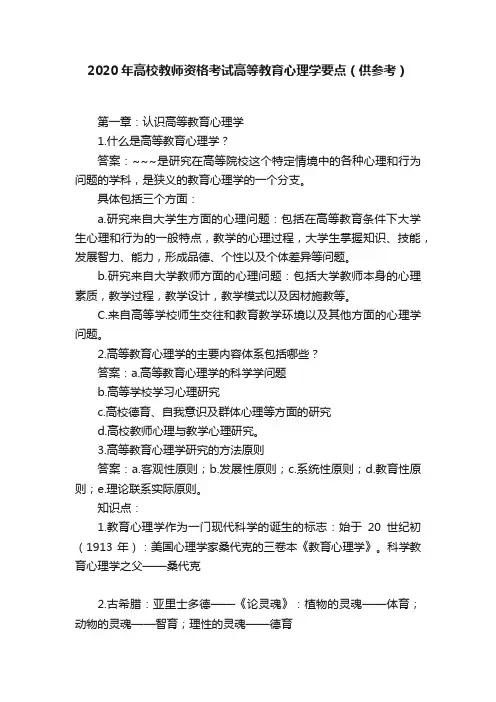 2020年高校教师资格考试高等教育心理学要点（供参考）

第一章：认识高等教育心理学

1.什么是高等教育心理学？

答案：~~~是研究在高等院校这个特定情境中的各种心理和行为问题的学科，是狭义的教育心理学的一个分支。

具体包括三个方面：

a.研究来自大学生方面的心理问题：包括在高等教育条件下大学生心理和行为的一般特点，教学的心理过程，大学生掌握知识、技能，发展智力、能力，形成品德、个性以及个体差异等问题。

b.研究来自大学教师方面的心理问题：包括大学教师本身的心理素质，教学过程，教学设计，教学模式以及因材施教等。

C.来自高等学校师生交往和教育教学环境以及其他方面的心理学问题。

2.高等教育心理学的主要内容体系包括哪些？

答案：a.高等教育心理学的科学学问题

b.高等学校学习心理研究

c.高校德育、自我意识及群体心理等方面的研究

d.高校教师心理与教学心理研究。

3.高等教育心理学研究的方法原则

答案：a.客观性原则；b.发展性原则；c.系统性原则；d.教育性原则；e.理论联系实际原则。

知识点：

1.教育心理学作为一门现代科学的诞生的标志：始于 20 世纪初（1913 年）：美国心理学家桑代克的三卷本《教育心理学》。科学教育心理学之父——桑代克

2.古希腊：亚里士多德——《论灵魂》：植物的灵魂——体育；动物的灵魂——智育；理性的灵魂——德育